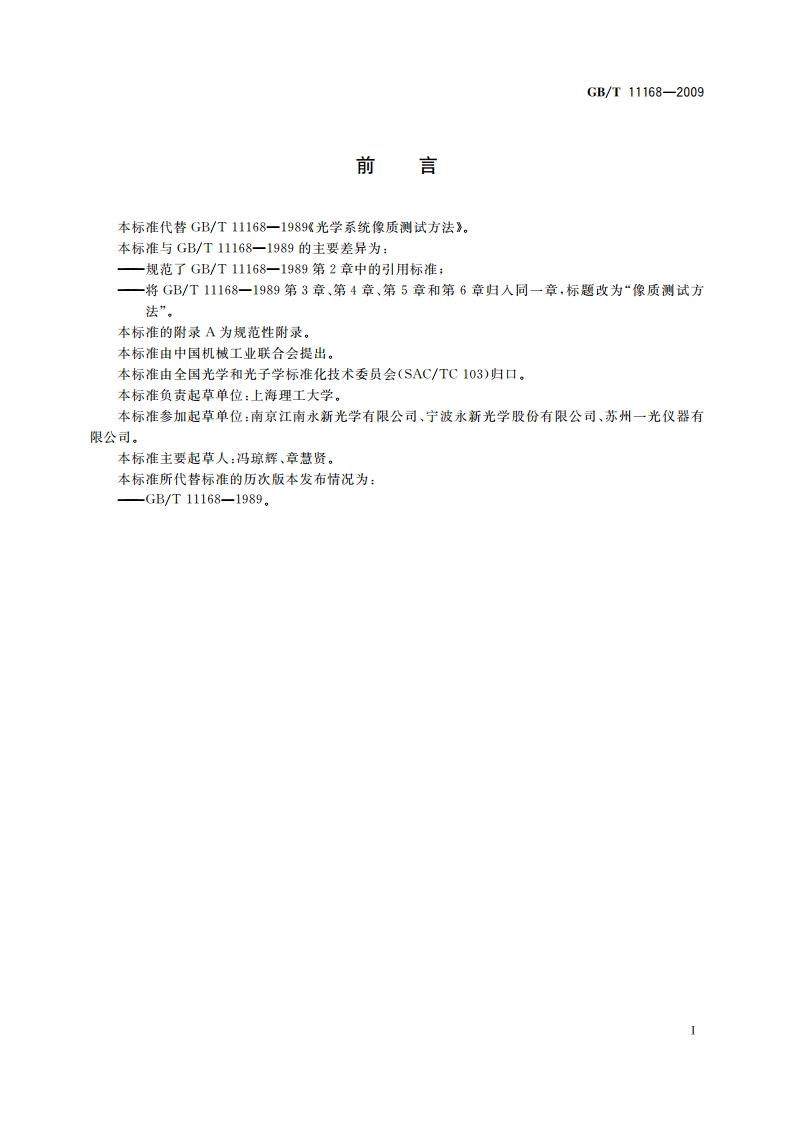 GB/T 11168—2009

前　言

本标准代替 GB/T 11168—1989《光学系统像质测试方法》。

本标准与 GB/T 11168—1989 的主要差异为：

——规范了 GB/T 11168—1989 第 2 章中的引用标准；

——将 GB/T 11168—1989 第 3 章、第 4 章、第 5 章和第 6 章归入同一章，标题改为“像质测试方法”。

本标准的附录 A 为规范性附录。

本标准由中国机械工业联合会提出。

本标准由全国光学和光子学标准化技术委员会(SAC/TC 103)归口。

本标准负责起草单位：上海理工大学。

本标准参加起草单位：南京江南永新光学有限公司、宁波永新光学股份有限公司、苏州一光仪器有限公司。

本标准主要起草人：冯琼辉、章慧贤。

本标准所代替标准的历次版本发布情况为：

——GB/T 11168—1989。

I